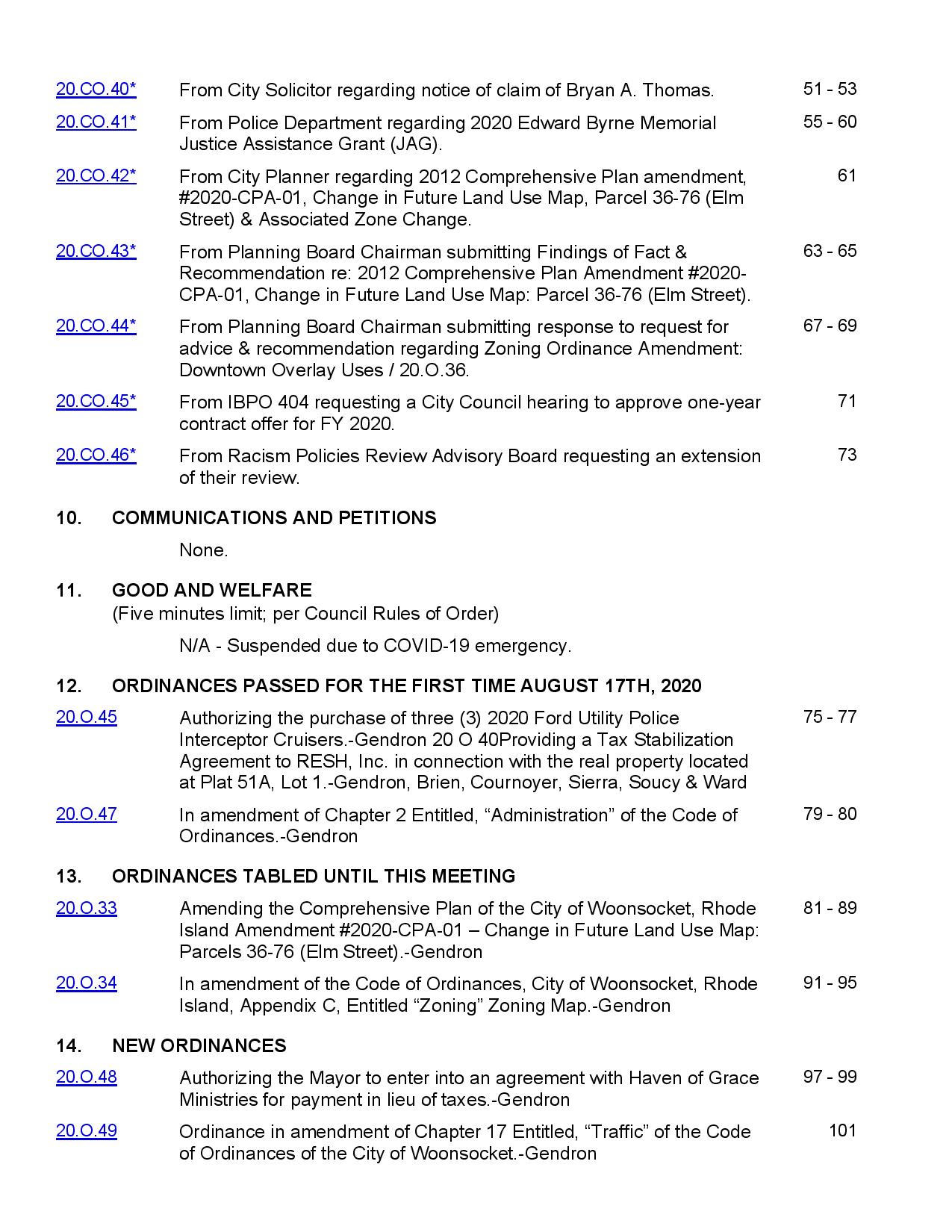 20.CO.40* From City Solicitor regarding notice of claim of Bryan A. Thomas. 51 - 53

20.CO.41* From Police Department regarding 2020 Edward Byrne Memorial Justice Assistance Grant (JAG). 55 - 60

20.CO.42* From City Planner regarding 2012 Comprehensive Plan amendment, #2020-CPA-01, Change in Future Land Use Map, Parcel 36-76 (Elm Street) & Associated Zone Change. 61

20.CO.43* From Planning Board Chairman submitting Findings of Fact & Recommendation re: 2012 Comprehensive Plan Amendment #2020-CPA-01, Change in Future Land Use Map: Parcel 36-76 (Elm Street). 63 - 65

20.CO.44* From Planning Board Chairman submitting response to request for advice & recommendation regarding Zoning Ordinance Amendment: Downtown Overlay Uses / 20.O.36. 67 - 69

20.CO.45* From IBPO 404 requesting a City Council hearing to approve one-year contract offer for FY 2020. 71

20.CO.46* From Racism Policies Review Advisory Board requesting an extension of their review. 73

10. COMMUNICATIONS AND PETITIONS

None.

11. GOOD AND WELFARE
(Five minutes limit; per Council Rules of Order)

N/A - Suspended due to COVID-19 emergency.

12. ORDINANCES PASSED FOR THE FIRST TIME AUGUST 17TH, 2020

20.O.45 Authorizing the purchase of three (3) 2020 Ford Utility Police Interceptor Cruisers.-Gendron 20 O 40Providing a Tax Stabilization Agreement to RESH, Inc. in connection with the real property located at Plat 51A, Lot 1.-Gendron, Brien, Cournoyer, Sierra, Soucy & Ward 75 - 77

20.O.47 In amendment of Chapter 2 Entitled, “Administration” of the Code of Ordinances.-Gendron 79 - 80

13. ORDINANCES TABLED UNTIL THIS MEETING

20.O.33 Amending the Comprehensive Plan of the City of Woonsocket, Rhode Island Amendment #2020-CPA-01 – Change in Future Land Use Map: Parcels 36-76 (Elm Street).-Gendron 81 - 89

20.O.34 In amendment of the Code of Ordinances, City of Woonsocket, Rhode Island, Appendix C, Entitled “Zoning” Zoning Map.-Gendron 91 - 95

14. NEW ORDINANCES

20.O.48 Authorizing the Mayor to enter into an agreement with Haven of Grace Ministries for payment in lieu of taxes.-Gendron 97 - 99

20.O.49 Ordinance in amendment of Chapter 17 Entitled, “Traffic” of the Code of Ordinances of the City of Woonsocket.-Gendron 101